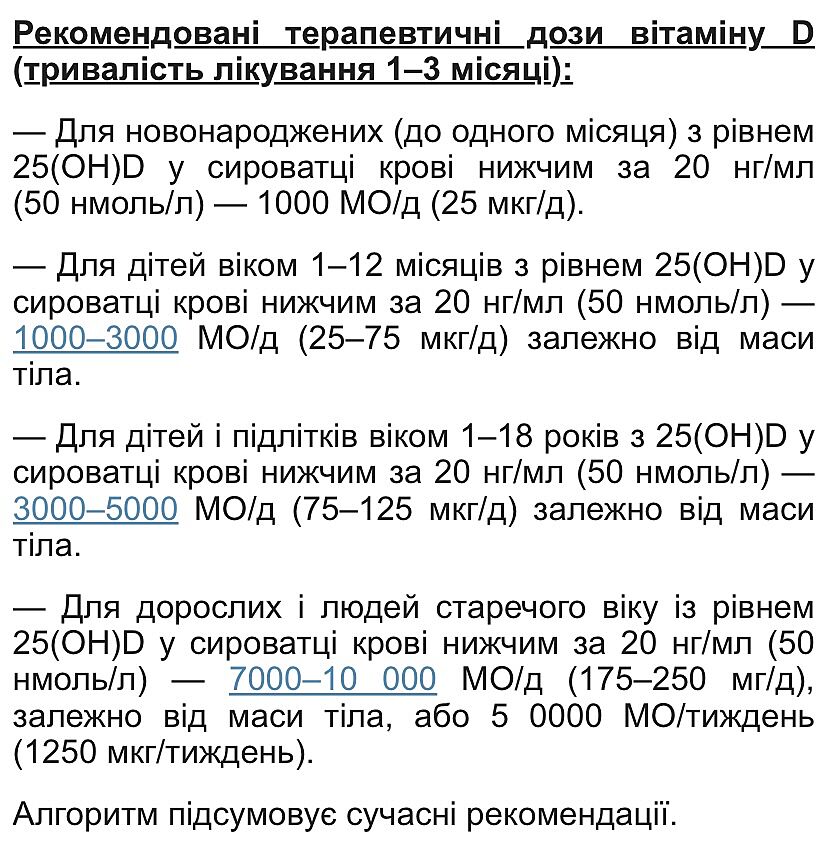 Рекомендовані терапевтичні дози вітаміну D (тривалість лікування 1–3 місяці):

— Для новонароджених (до одного місяця) з рівнем 25(OH)D у сироватці крові нижчим за 20 нг/мл (50 нмоль/л) — 1000 МО/д (25 мкг/д).

— Для дітей віком 1–12 місяців з рівнем 25(OH)D у сироватці крові нижчим за 20 нг/мл (50 нмоль/л) — 1000–3000 МО/д (25–75 мкг/д) залежно від маси тіла.

— Для дітей і підлітків віком 1–18 років з 25(OH)D у сироватці крові нижчим за 20 нг/мл (50 нмоль/л) — 3000–5000 МО/д (75–125 мкг/д) залежно від маси тіла.

— Для дорослих і людей старечого віку із рівнем 25(OH)D у сироватці крові нижчим за 20 нг/мл (50 нмоль/л) — 7000–10 000 МО/д (175–250 мг/д), залежно від маси тіла, або 5 0000 МО/тиждень (1250 мкг/тиждень).

Алгоритм підсумовує сучасні рекомендації.